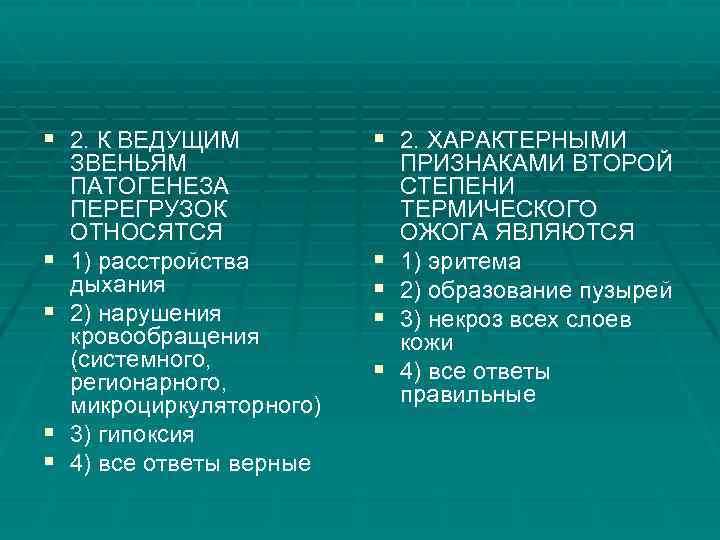 2. К ВЕДУЩИМ ЗВЕНЬЯМ ПАТОГЕНЕЗА ПЕРЕГРУЗОК ОТНОСЯТСЯ

1) расстройства дыхания

2) нарушения кровообращения (системного, регионарного, микроциркуляторного)

3) гипоксия

4) все ответы верные

2. ХАРАКТЕРНЫМИ ПРИЗНАКАМИ ВТОРОЙ СТЕПЕНИ ТЕРМИЧЕСКОГО ОЖОГА ЯВЛЯЮТСЯ

1) эритема

2) образование пузырей

3) некроз всех слоев кожи

4) все ответы правильные